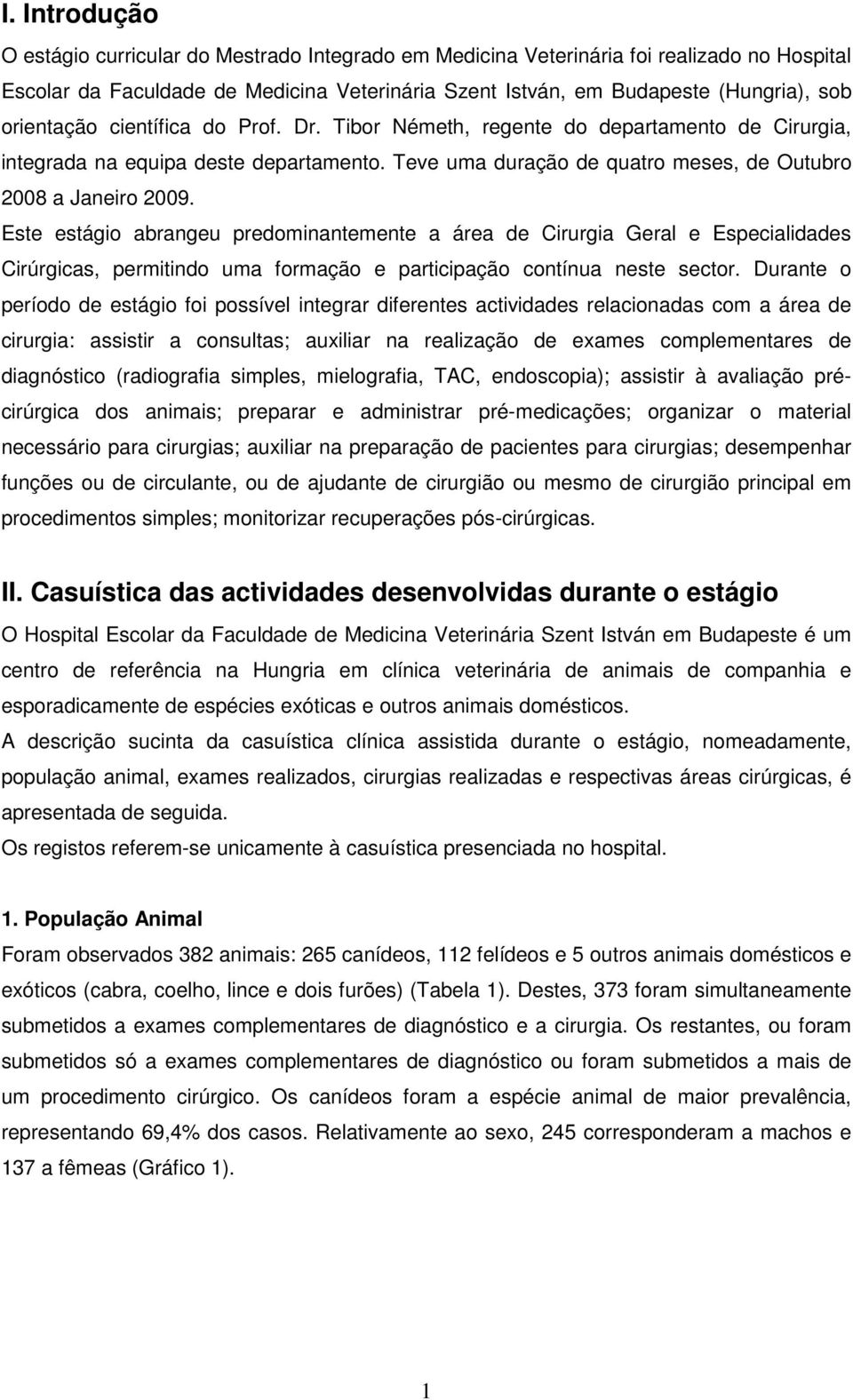 I. Introdução

O estágio curricular do Mestrado Integrado em Medicina Veterinária foi realizado no Hospital Escolar da Faculdade de Medicina Veterinária Szent István, em Budapeste (Hungria), sob orientação científica do Prof. Dr. Tibor Németh, regente do departamento de Cirurgia, integrada na equipa deste departamento. Teve uma duração de quatro meses, de Outubro 2008 a Janeiro 2009.

Este estágio abrangeu predominantemente a área de Cirurgia Geral e Especialidades Cirúrgicas, permitindo uma formação e participação contínua neste sector. Durante o período de estágio foi possível integrar diferentes actividades relacionadas com a área de cirurgia: assistir a consultas; auxiliar na realização de exames complementares de diagnóstico (radiografia simples, mielografia, TAC, endoscopia); assistir à avaliação pré-cirúrgica dos animais; preparar e administrar pré-medicações; organizar o material necessário para cirurgias; auxiliar na preparação de pacientes para cirurgias; desempenhar funções ou de circulante, ou de ajudante de cirurgião ou mesmo de cirurgião principal em procedimentos simples; monitorizar recuperações pós-cirúrgicas.

II. Casuística das actividades desenvolvidas durante o estágio

O Hospital Escolar da Faculdade de Medicina Veterinária Szent István em Budapeste é um centro de referência na Hungria em clínica veterinária de animais de companhia e esporadicamente de espécies exóticas e outros animais domésticos.

A descrição sucinta da casuística clínica assistida durante o estágio, nomeadamente, população animal, exames realizados, cirurgias realizadas e respectivas áreas cirúrgicas, é apresentada de seguida.

Os registos referem-se unicamente à casuística presenciada no hospital.

1. População Animal

Foram observados 382 animais: 265 canídeos, 112 felídeos e 5 outros animais domésticos e exóticos (cabra, coelho, lince e dois furões) (Tabela 1). Destes, 373 foram simultaneamente submetidos a exames complementares de diagnóstico e a cirurgia. Os restantes, ou foram submetidos só a exames complementares de diagnóstico ou foram submetidos a mais de um procedimento cirúrgico. Os canídeos foram a espécie animal de maior prevalência, representando 69,4% dos casos. Relativamente ao sexo, 245 corresponderam a machos e 137 a fêmeas (Gráfico 1).

1